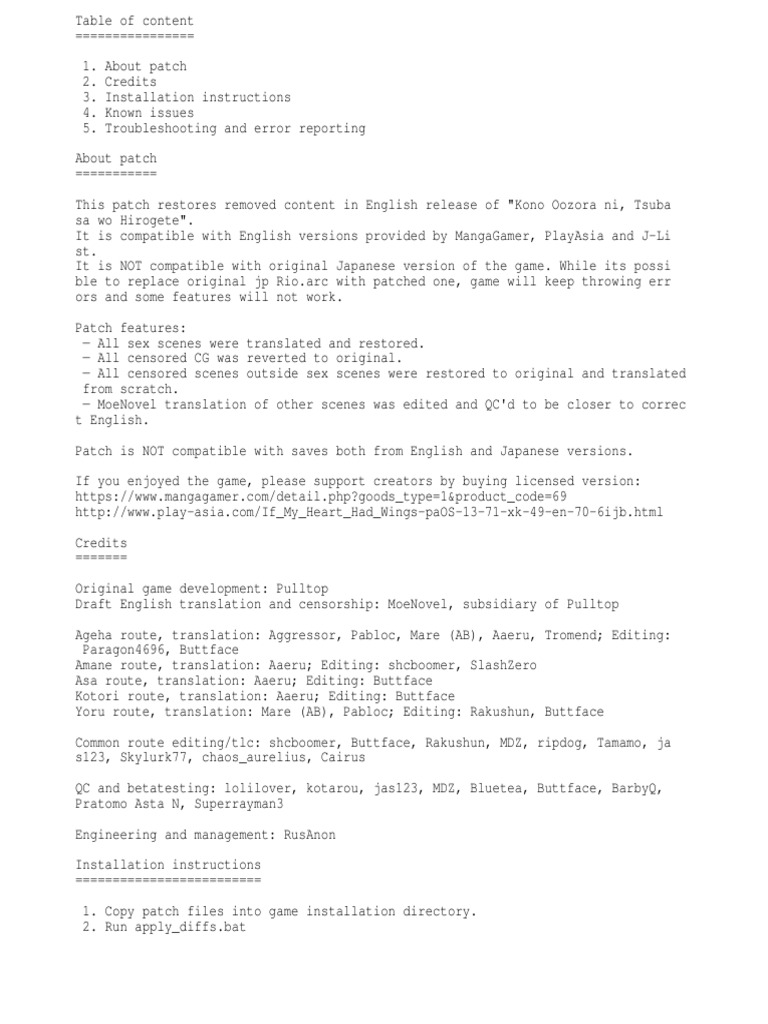 Table of content
================

1. About patch
2. Credits
3. Installation instructions
4. Known issues
5. Troubleshooting and error reporting

About patch
===========

This patch restores removed content in English release of "Kono Oozora ni, Tsubasa wo Hirogete".
It is compatible with English versions provided by MangaGamer, PlayAsia and J-List.
It is NOT compatible with original Japanese version of the game. While its possible to replace original jp Rio.arc with patched one, game will keep throwing errors and some features will not work.

Patch features:
— All sex scenes were translated and restored.
— All censored CG was reverted to original.
— All censored scenes outside sex scenes were restored to original and translated from scratch.
— MoeNovel translation of other scenes was edited and QC'd to be closer to correct English.

Patch is NOT compatible with saves both from English and Japanese versions.

If you enjoyed the game, please support creators by buying licensed version:
https://www.mangagamer.com/detail.php?goods_type=1&product_code=69
http://www.play-asia.com/If_My_Heart_Had_Wings-paOS-13-71-xk-49-en-70-6ijb.html

Credits
=======

Original game development: Pulltop
Draft English translation and censorship: MoeNovel, subsidiary of Pulltop

Ageha route, translation: Aggressor, Pabloc, Mare (AB), Aaeru, Tromend; Editing: Paragon4696, Buttface
Amane route, translation: Aaeru; Editing: shcboomer, SlashZero
Asa route, translation: Aaeru; Editing: Buttface
Kotori route, translation: Aaeru; Editing: Buttface
Yoru route, translation: Mare (AB), Pabloc; Editing: Rakushun, Buttface

Common route editing/tlc: shcboomer, Buttface, Rakushun, MDZ, ripdog, Tamamo, jas123, Skylurk77, chaos_aurelius, Cairus

QC and betatesting: lolilover, kotarou, jas123, MDZ, Bluetea, Buttface, BarbyQ, Pratomo Asta N, Superrayman3

Engineering and management: RusAnon

Installation instructions
=========================

1. Copy patch files into game installation directory.
2. Run apply_diffs.bat